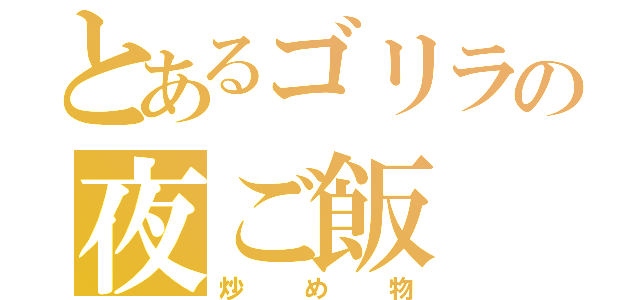 とあるゴリラの
夜ご飯
炒め物